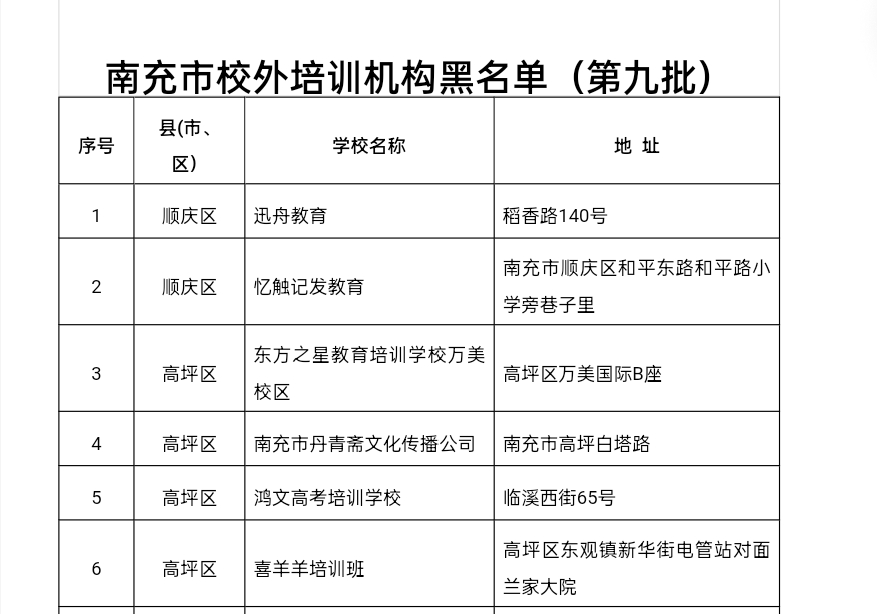 南充市校外培训机构黑名单（第九批）

| 序号 | 县(市、区) | 学校名称 | 地 址 |
|---|---|---|---|
| 1 | 顺庆区 | 迅舟教育 | 稻香路140号 |
| 2 | 顺庆区 | 忆触记发教育 | 南充市顺庆区和平东路和平路小学旁巷子里 |
| 3 | 高坪区 | 东方之星教育培训学校万美校区 | 高坪区万美国际B座 |
| 4 | 高坪区 | 南充市丹青斋文化传播公司 | 南充市高坪白塔路 |
| 5 | 高坪区 | 鸿文高考培训学校 | 临溪西街65号 |
| 6 | 高坪区 | 喜羊羊培训班 | 高坪区东观镇新华街电管站对面兰家大院 |